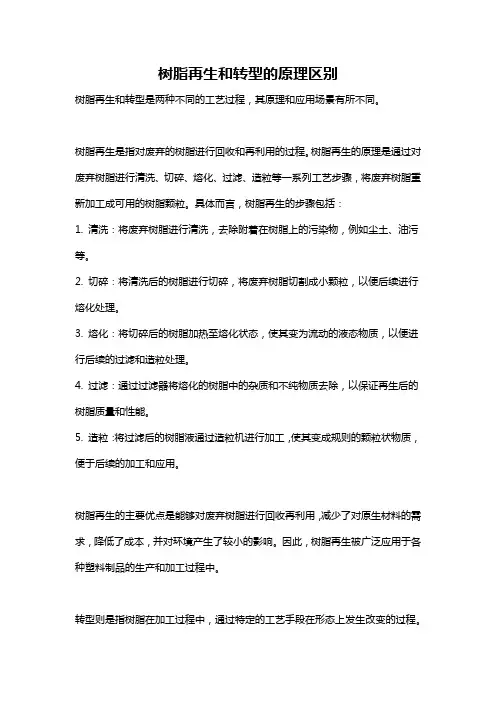 树脂再生和转型的原理区别

树脂再生和转型是两种不同的工艺过程，其原理和应用场景有所不同。

树脂再生是指对废弃的树脂进行回收和再利用的过程。树脂再生的原理是通过对废弃树脂进行清洗、切碎、熔化、过滤、造粒等一系列工艺步骤，将废弃树脂重新加工成可用的树脂颗粒。具体而言，树脂再生的步骤包括：

1. 清洗：将废弃树脂进行清洗，去除附着在树脂上的污染物，例如尘土、油污等。

2. 切碎：将清洗后的树脂进行切碎，将废弃树脂切割成小颗粒，以便后续进行熔化处理。

3. 熔化：将切碎后的树脂加热至熔化状态，使其变为流动的液态物质，以便进行后续的过滤和造粒处理。

4. 过滤：通过过滤器将熔化的树脂中的杂质和不纯物质去除，以保证再生后的树脂质量和性能。

5. 造粒：将过滤后的树脂液通过造粒机进行加工，使其变成规则的颗粒状物质，便于后续的加工和应用。

树脂再生的主要优点是能够对废弃树脂进行回收再利用，减少了对原生材料的需求，降低了成本，并对环境产生了较小的影响。因此，树脂再生被广泛应用于各种塑料制品的生产和加工过程中。

转型则是指树脂在加工过程中，通过特定的工艺手段在形态上发生改变的过程。